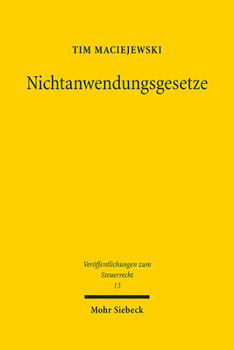 TIM MACIEJEWSKI

Nichtanwendungsgesetze

Veröffentlichungen zum Steuerrecht
13

Mohr Siebeck